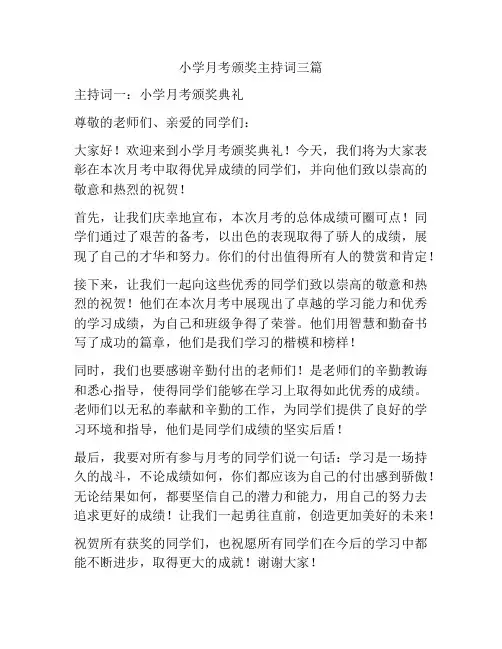 小学月考颁奖主持词三篇

主持词一：小学月考颁奖典礼

尊敬的老师们、亲爱的同学们：

大家好！欢迎来到小学月考颁奖典礼！今天，我们将为大家表彰在本次月考中取得优异成绩的同学们，并向他们致以崇高的敬意和热烈的祝贺！

首先，让我们庆幸地宣布，本次月考的总体成绩可圈可点！同学们通过了艰苦的备考，以出色的表现取得了骄人的成绩，展现了自己的才华和努力。你们的付出值得所有人的赞赏和肯定！

接下来，让我们一起向这些优秀的同学们致以崇高的敬意和热烈的祝贺！他们在本次月考中展现出了卓越的学习能力和优秀的学习成绩，为自己和班级争得了荣誉。他们用智慧和勤奋书写了成功的篇章，他们是我们学习的楷模和榜样！

同时，我们也要感谢辛勤付出的老师们！是老师们的辛勤教诲和悉心指导，使得同学们能够在学习上取得如此优秀的成绩。老师们以无私的奉献和辛勤的工作，为同学们提供了良好的学习环境和指导，他们是同学们成绩的坚实后盾！

最后，我要对所有参与月考的同学们说一句话：学习是一场持久的战斗，不论成绩如何，你们都应该为自己的付出感到骄傲！无论结果如何，都要坚信自己的潜力和能力，用自己的努力去追求更好的成绩！让我们一起勇往直前，创造更加美好的未来！

祝贺所有获奖的同学们，也祝愿所有同学们在今后的学习中都能不断进步，取得更大的成就！谢谢大家！